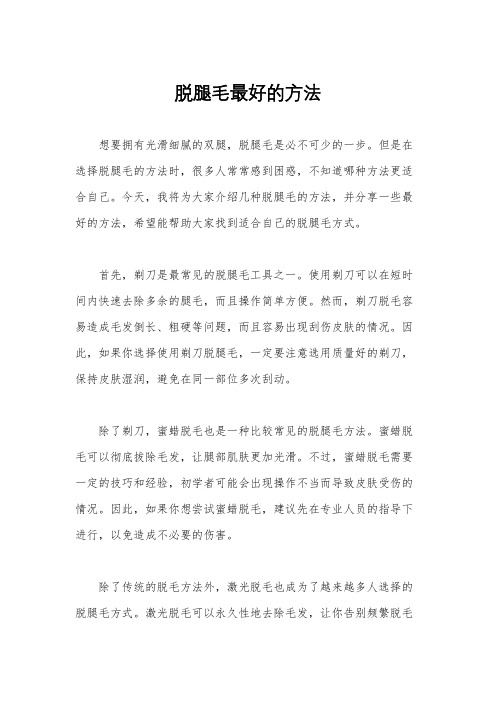 脱腿毛最好的方法

想要拥有光滑细腻的双腿，脱腿毛是必不可少的一步。但是在选择脱腿毛的方法时，很多人常常感到困惑，不知道哪种方法更适合自己。今天，我将为大家介绍几种脱腿毛的方法，并分享一些最好的方法，希望能帮助大家找到适合自己的脱腿毛方式。

首先，剃刀是最常见的脱腿毛工具之一。使用剃刀可以在短时间内快速去除多余的腿毛，而且操作简单方便。然而，剃刀脱毛容易造成毛发倒长、粗硬等问题，而且容易出现刮伤皮肤的情况。因此，如果你选择使用剃刀脱腿毛，一定要注意选用质量好的剃刀，保持皮肤湿润，避免在同一部位多次刮动。

除了剃刀，蜜蜡脱毛也是一种比较常见的脱腿毛方法。蜜蜡脱毛可以彻底拔除毛发，让腿部肌肤更加光滑。不过，蜜蜡脱毛需要一定的技巧和经验，初学者可能会出现操作不当而导致皮肤受伤的情况。因此，如果你想尝试蜜蜡脱毛，建议先在专业人员的指导下进行，以免造成不必要的伤害。

除了传统的脱毛方法外，激光脱毛也成为了越来越多人选择的脱腿毛方式。激光脱毛可以永久性地去除毛发，让你告别频繁脱毛